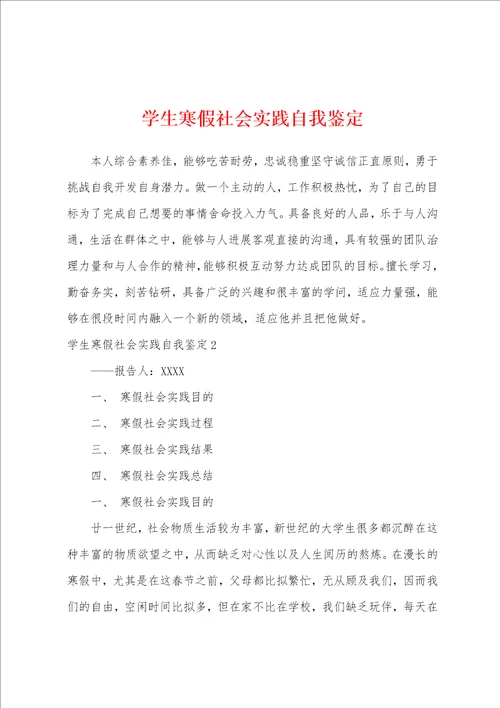 学生寒假社会实践自我鉴定

本人综合素养佳，能够吃苦耐劳，忠诚稳重坚守诚信正直原则，勇于挑战自我开发自身潜力。做一个主动的人，工作积极热忱，为了自己的目标为了完成自己想要的事情舍命投入力气。具备良好的人品，乐于与人沟通，生活在群体之中，能够与人进展客观直接的沟通，具有较强的团队治理力量和与人合作的精神，能够积极互动努力达成团队的目标。擅长学习，勤奋务实，刻苦钻研，具备广泛的兴趣和很丰富的学问，适应力量强，能够在很段时间内融入一个新的领域，适应他并且把他做好。

学生寒假社会实践自我鉴定2

——报告人：XXXX

一、 寒假社会实践目的

二、 寒假社会实践过程

三、 寒假社会实践结果

四、 寒假社会实践总结

一、 寒假社会实践目的

廿一世纪，社会物质生活较为丰富，新世纪的大学生很多都沉醉在这种丰富的物质欲望之中，从而缺乏对心性以及人生阅历的熬炼。在漫长的寒假中，尤其是在这春节之前，父母都比拟繁忙，无从顾及我们，因而我们的自由，空闲时间比拟多，但在家不比在学校，我们缺乏玩伴，每天在